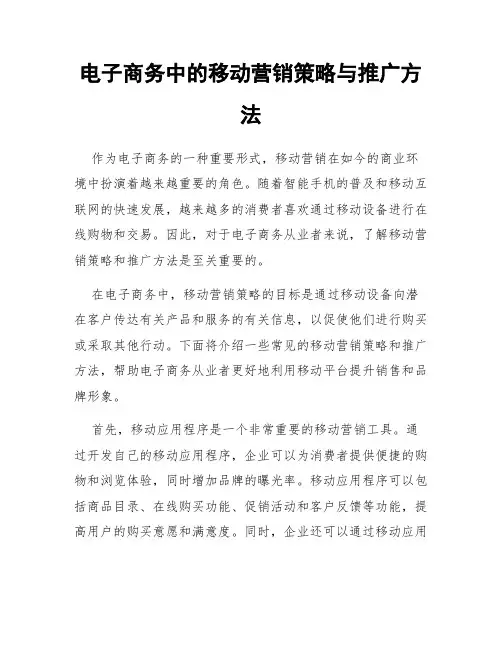 电子商务中的移动营销策略与推广方法

作为电子商务的一种重要形式，移动营销在如今的商业环境中扮演着越来越重要的角色。随着智能手机的普及和移动互联网的快速发展，越来越多的消费者喜欢通过移动设备进行在线购物和交易。因此，对于电子商务从业者来说，了解移动营销策略和推广方法是至关重要的。

在电子商务中，移动营销策略的目标是通过移动设备向潜在客户传达有关产品和服务的有关信息，以促使他们进行购买或采取其他行动。下面将介绍一些常见的移动营销策略和推广方法，帮助电子商务从业者更好地利用移动平台提升销售和品牌形象。

首先，移动应用程序是一个非常重要的移动营销工具。通过开发自己的移动应用程序，企业可以为消费者提供便捷的购物和浏览体验，同时增加品牌的曝光率。移动应用程序可以包括商品目录、在线购买功能、促销活动和客户反馈等功能，提高用户的购买意愿和满意度。同时，企业还可以通过移动应用